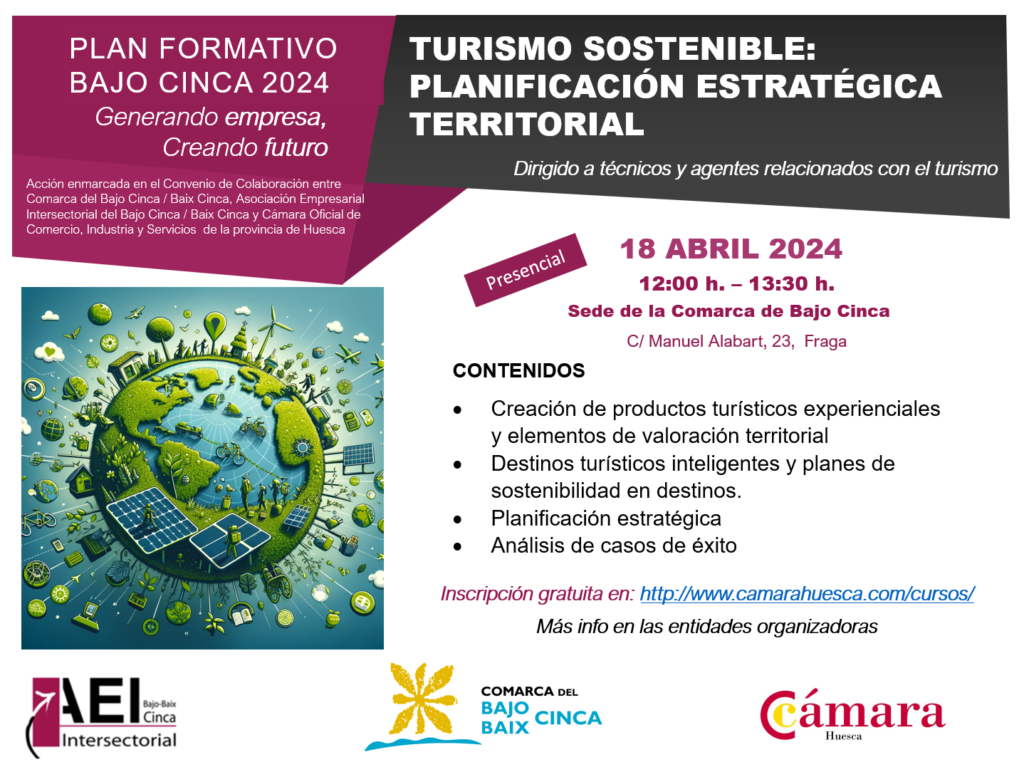 PLAN FORMATIVO
BAJO CINCA 2024

Generando empresa,
Creando futuro

Acción enmarcada en el Convenio de Colaboración entre Comarca del Bajo Cinca / Baix Cinca, Asociación Empresarial Intersectorial del Bajo Cinca / Baix Cinca y Cámara Oficial de Comercio, Industria y Servicios de la provincia de Huesca

TURISMO SOSTENIBLE:
PLANIFICACIÓN ESTRATÉGICA
TERRITORIAL

Dirigido a técnicos y agentes relacionados con el turismo

Presencial

18 ABRIL 2024
12:00 h. – 13:30 h.
Sede de la Comarca de Bajo Cinca
C/ Manuel Alabart, 23, Fraga

CONTENIDOS

• Creación de productos turísticos experienciales y elementos de valoración territorial
• Destinos turísticos inteligentes y planes de sostenibilidad en destinos.
• Planificación estratégica
• Análisis de casos de éxito

Inscripción gratuita en: http://www.camarahuesca.com/cursos/

Más info en las entidades organizadoras

AEI Bajo-Baix Cinca
Intersectorial

COMARCA DEL
BAJO
BAIX CINCA

Cámara
Huesca